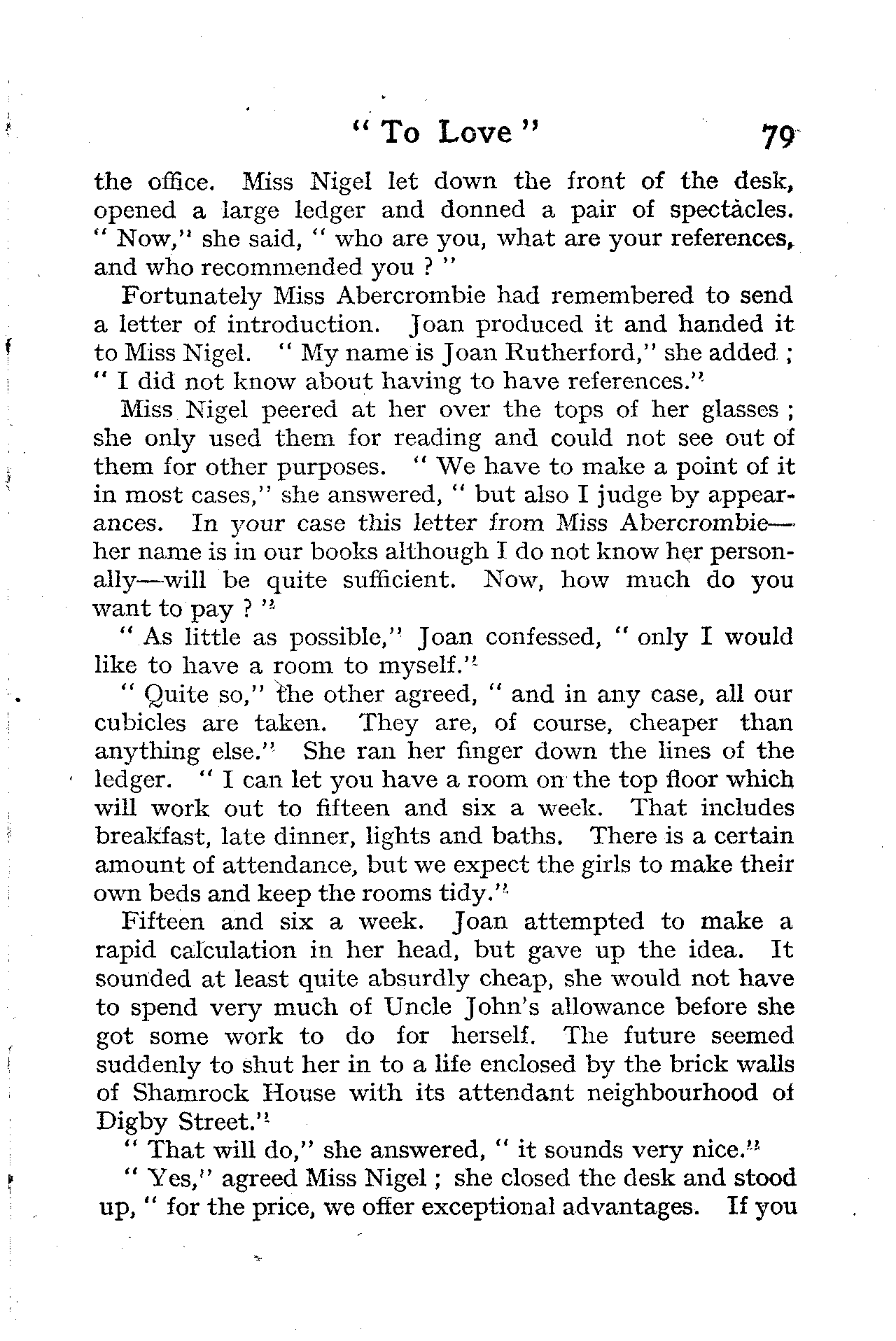 " To Love " 79

the office. Miss Nigel let down the front of the desk, opened a large ledger and donned a pair of spectacles. " Now," she said, " who are you, what are your references, and who recommended you ? "

Fortunately Miss Abercrombie had remembered to send a letter of introduction. Joan produced it and handed it to Miss Nigel. " My name is Joan Rutherford," she added ; " I did not know about having to have references."

Miss Nigel peered at her over the tops of her glasses ; she only used them for reading and could not see out of them for other purposes. " We have to make a point of it in most cases," she answered, " but also I judge by appearances. In your case this letter from Miss Abercrombie—her name is in our books although I do not know her personally—will be quite sufficient. Now, how much do you want to pay ? "

" As little as possible," Joan confessed, " only I would like to have a room to myself."

" Quite so," the other agreed, " and in any case, all our cubicles are taken. They are, of course, cheaper than anything else." She ran her finger down the lines of the ledger. " I can let you have a room on the top floor which will work out to fifteen and six a week. That includes breakfast, late dinner, lights and baths. There is a certain amount of attendance, but we expect the girls to make their own beds and keep the rooms tidy."

Fifteen and six a week. Joan attempted to make a rapid calculation in her head, but gave up the idea. It sounded at least quite absurdly cheap, she would not have to spend very much of Uncle John's allowance before she got some work to do for herself. The future seemed suddenly to shut her in to a life enclosed by the brick walls of Shamrock House with its attendant neighbourhood of Digby Street."

" That will do," she answered, " it sounds very nice."

" Yes," agreed Miss Nigel ; she closed the desk and stood up, " for the price, we offer exceptional advantages. If you